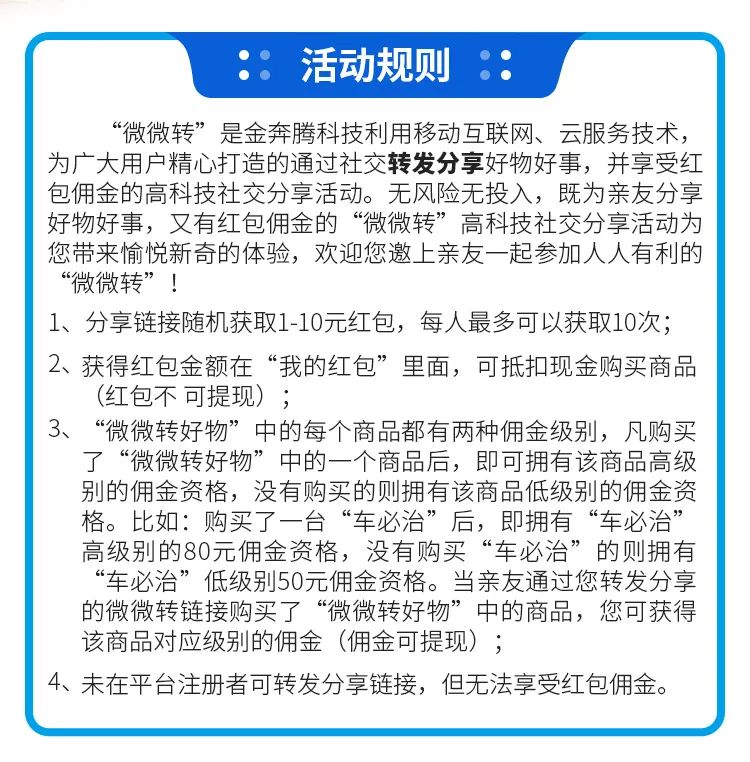 活动规则

“微微转”是金奔腾科技利用移动互联网、云服务技术，为广大用户精心打造的通过社交转发分享好物好事，并享受红包佣金的高科技社交分享活动。无风险无投入，既为亲友分享好物好事，又有红包佣金的“微微转”高科技社交分享活动为您带来愉悦新奇的体验，欢迎您邀上亲友一起参加人人有利的“微微转”！

1、分享链接随机获取1-10元红包，每人最多可以获取10次；

2、获得红包金额在“我的红包”里面，可抵扣现金购买商品（红包不 可提现）；

3、“微微转好物”中的每个商品都有两种佣金级别，凡购买了“微微转好物”中的一个商品后，即可拥有该商品高级别的佣金资格，没有购买的则拥有该商品低级别的佣金资格。比如：购买了一台“车必治”后，即拥有“车必治”高级别的80元佣金资格，没有购买“车必治”的则拥有“车必治”低级别50元佣金资格。当亲友通过您转发分享的微微转链接购买了“微微转好物”中的商品，您可获得该商品对应级别的佣金（佣金可提现）；

4、未在平台注册者可转发分享链接，但无法享受红包佣金。